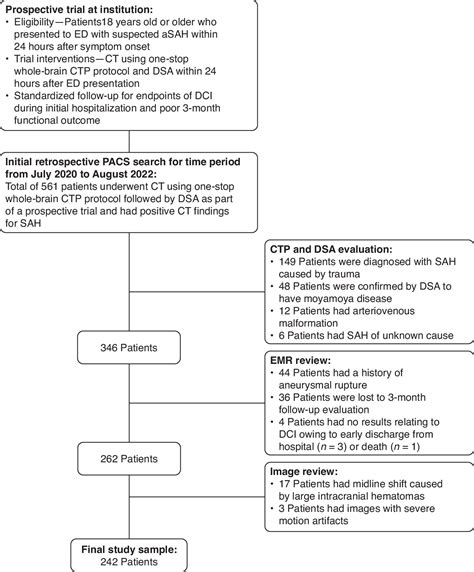 **Prospective trial at institution:**
• Eligibility—Patients18 years old or older who presented to ED with suspected aSAH within 24 hours after symptom onset
• Trial interventions—CT using one-stop whole-brain CTP protocol and DSA within 24 hours after ED presentation
• Standardized follow-up for endpoints of DCI during initial hospitalization and poor 3-month functional outcome

**Initial retrospective PACS search for time period from July 2020 to August 2022:**
Total of 561 patients underwent CT using one-stop whole-brain CTP protocol followed by DSA as part of a prospective trial and had positive CT findings for SAH

**CTP and DSA evaluation:**
• 149 Patients were diagnosed with SAH caused by trauma
• 48 Patients were confirmed by DSA to have moyamoya disease
• 12 Patients had arteriovenous malformation
• 6 Patients had SAH of unknown cause

346 Patients

**EMR review:**
• 44 Patients had a history of aneurysmal rupture
• 36 Patients were lost to 3-month follow-up evaluation
• 4 Patients had no results relating to DCI owing to early discharge from hospital ($n = 3$) or death ($n = 1$)

262 Patients

**Image review:**
• 17 Patients had midline shift caused by large intracranial hematomas
• 3 Patients had images with severe motion artifacts

**Final study sample:**
242 Patients